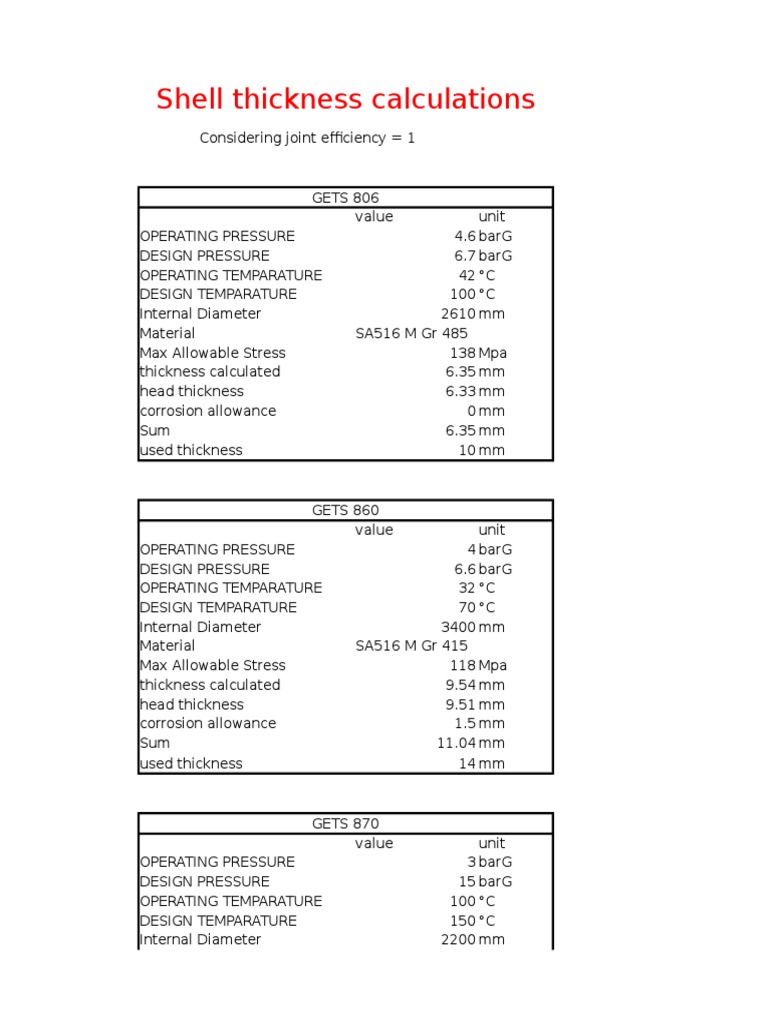 Shell thickness calculations

Considering joint efficiency = 1

| GETS 806 | | |
|---|---|---|
| | value | unit |
| OPERATING PRESSURE | 4.6 | barG |
| DESIGN PRESSURE | 6.7 | barG |
| OPERATING TEMPARATURE | 42 | °C |
| DESIGN TEMPARATURE | 100 | °C |
| Internal Diameter | 2610 | mm |
| Material | SA516 M Gr 485 | |
| Max Allowable Stress | 138 | Mpa |
| thickness calculated | 6.35 | mm |
| head thickness | 6.33 | mm |
| corrosion allowance | 0 | mm |
| Sum | 6.35 | mm |
| used thickness | 10 | mm |

| GETS 860 | | |
|---|---|---|
| | value | unit |
| OPERATING PRESSURE | 4 | barG |
| DESIGN PRESSURE | 6.6 | barG |
| OPERATING TEMPARATURE | 32 | °C |
| DESIGN TEMPARATURE | 70 | °C |
| Internal Diameter | 3400 | mm |
| Material | SA516 M Gr 415 | |
| Max Allowable Stress | 118 | Mpa |
| thickness calculated | 9.54 | mm |
| head thickness | 9.51 | mm |
| corrosion allowance | 1.5 | mm |
| Sum | 11.04 | mm |
| used thickness | 14 | mm |

| GETS 870 | | |
|---|---|---|
| | value | unit |
| OPERATING PRESSURE | 3 | barG |
| DESIGN PRESSURE | 15 | barG |
| OPERATING TEMPARATURE | 100 | °C |
| DESIGN TEMPARATURE | 150 | °C |
| Internal Diameter | 2200 | mm |